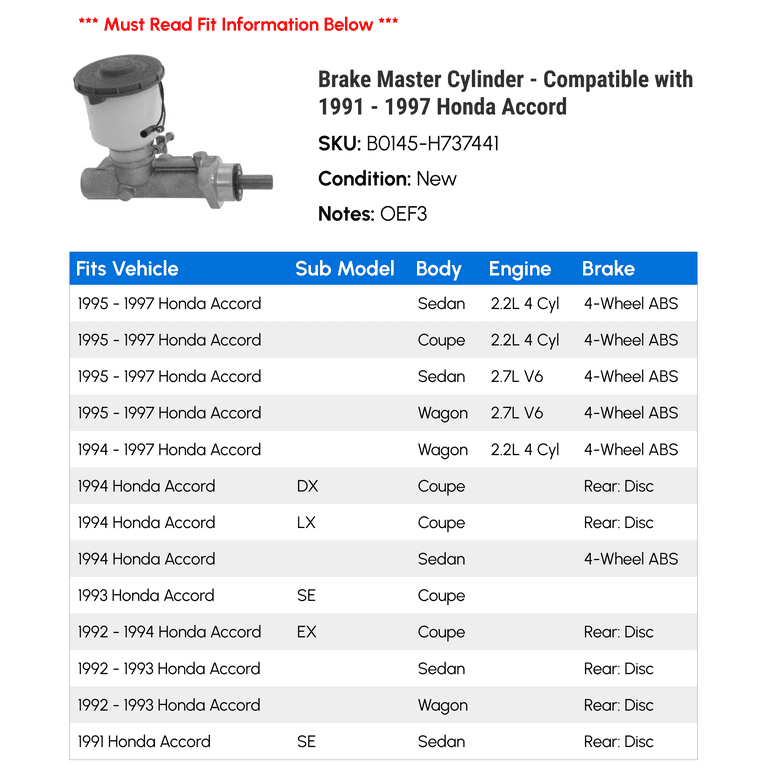 *** Must Read Fit Information Below ***

Brake Master Cylinder - Compatible with 1991 - 1997 Honda Accord

SKU: B0145-H737441

Condition: New

Notes: OEF3

| Fits Vehicle | Sub Model | Body | Engine | Brake |
|---|---|---|---|---|
| 1995 - 1997 Honda Accord | | Sedan | 2.2L 4 Cyl | 4-Wheel ABS |
| 1995 - 1997 Honda Accord | | Coupe | 2.2L 4 Cyl | 4-Wheel ABS |
| 1995 - 1997 Honda Accord | | Sedan | 2.7L V6 | 4-Wheel ABS |
| 1995 - 1997 Honda Accord | | Wagon | 2.7L V6 | 4-Wheel ABS |
| 1994 - 1997 Honda Accord | | Wagon | 2.2L 4 Cyl | 4-Wheel ABS |
| 1994 Honda Accord | DX | Coupe | | Rear: Disc |
| 1994 Honda Accord | LX | Coupe | | Rear: Disc |
| 1994 Honda Accord | | Sedan | | 4-Wheel ABS |
| 1993 Honda Accord | SE | Coupe | | |
| 1992 - 1994 Honda Accord | EX | Coupe | | Rear: Disc |
| 1992 - 1993 Honda Accord | | Sedan | | Rear: Disc |
| 1992 - 1993 Honda Accord | | Wagon | | Rear: Disc |
| 1991 Honda Accord | SE | Sedan | | Rear: Disc |